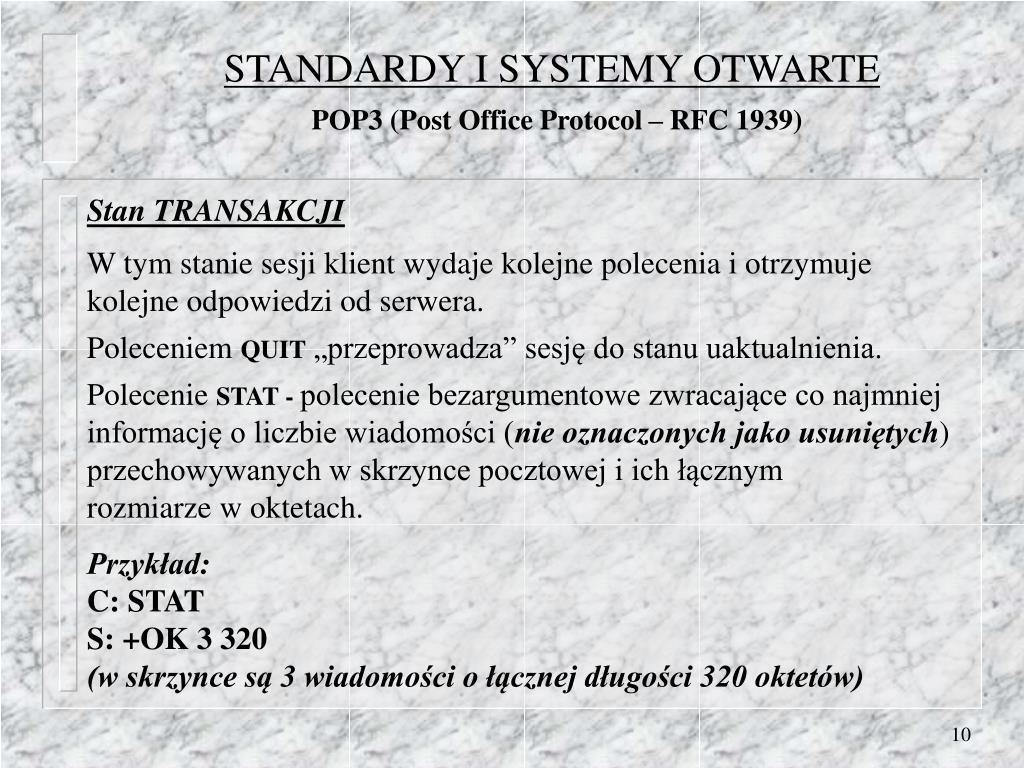 STANDARDY I SYSTEMY OTWARTE

POP3 (Post Office Protocol – RFC 1939)

Stan TRANSAKCJI

W tym stanie sesji klient wydaje kolejne polecenia i otrzymuje kolejne odpowiedzi od serwera.

Poleceniem QUIT „przeprowadza” sesję do stanu uaktualnienia.

Polecenie STAT - polecenie bezargumentowe zwracające co najmniej informację o liczbie wiadomości (nie oznaczonych jako usuniętych) przechowywanych w skrzynce pocztowej i ich łącznym rozmiarze w oktetach.

Przykład:
C: STAT
S: +OK 3 320
(w skrzynce są 3 wiadomości o łącznej długości 320 oktetów)

10